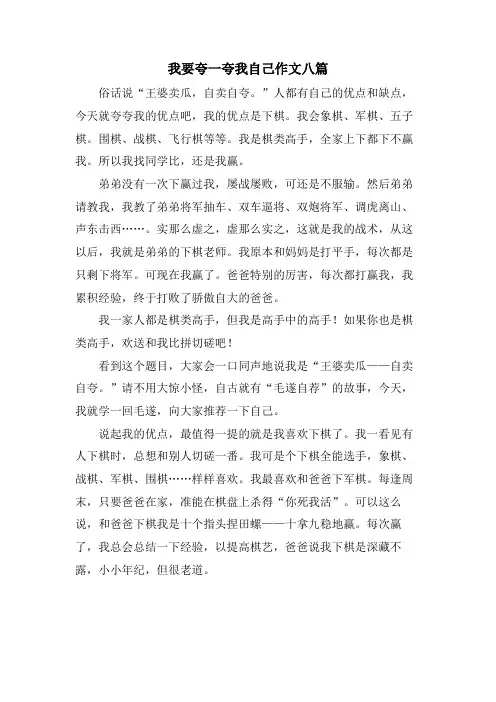 我要夸一夸我自己作文八篇

俗话说“王婆卖瓜，自卖自夸。”人都有自己的优点和缺点，今天就夸夸我的优点吧，我的优点是下棋。我会象棋、军棋、五子棋。围棋、战棋、飞行棋等等。我是棋类高手，全家上下都下不赢我。所以我找同学比，还是我赢。

弟弟没有一次下赢过我，屡战屡败，可还是不服输。然后弟弟请教我，我教了弟弟将军抽车、双车逼将、双炮将军、调虎离山、声东击西……。实那么虚之，虚那么实之，这就是我的战术，从这以后，我就是弟弟的下棋老师。我原本和妈妈是打平手，每次都是只剩下将军。可现在我赢了。爸爸特别的厉害，每次都打赢我，我累积经验，终于打败了骄傲自大的爸爸。

我一家人都是棋类高手，但我是高手中的高手！如果你也是棋类高手，欢送和我比拼切磋吧！

看到这个题目，大家会一口同声地说我是“王婆卖瓜——自卖自夸。”请不用大惊小怪，自古就有“毛遂自荐”的故事，今天，我就学一回毛遂，向大家推荐一下自己。

说起我的优点，最值得一提的就是我喜欢下棋了。我一看见有人下棋时，总想和别人切磋一番。我可是个下棋全能选手，象棋、战棋、军棋、围棋……样样喜欢。我最喜欢和爸爸下军棋。每逢周末，只要爸爸在家，准能在棋盘上杀得“你死我活”。可以这么说，和爸爸下棋我是十个指头捏田螺——十拿九稳地赢。每次赢了，我总会总结一下经验，以提高棋艺，爸爸说我下棋是深藏不露，小小年纪，但很老道。